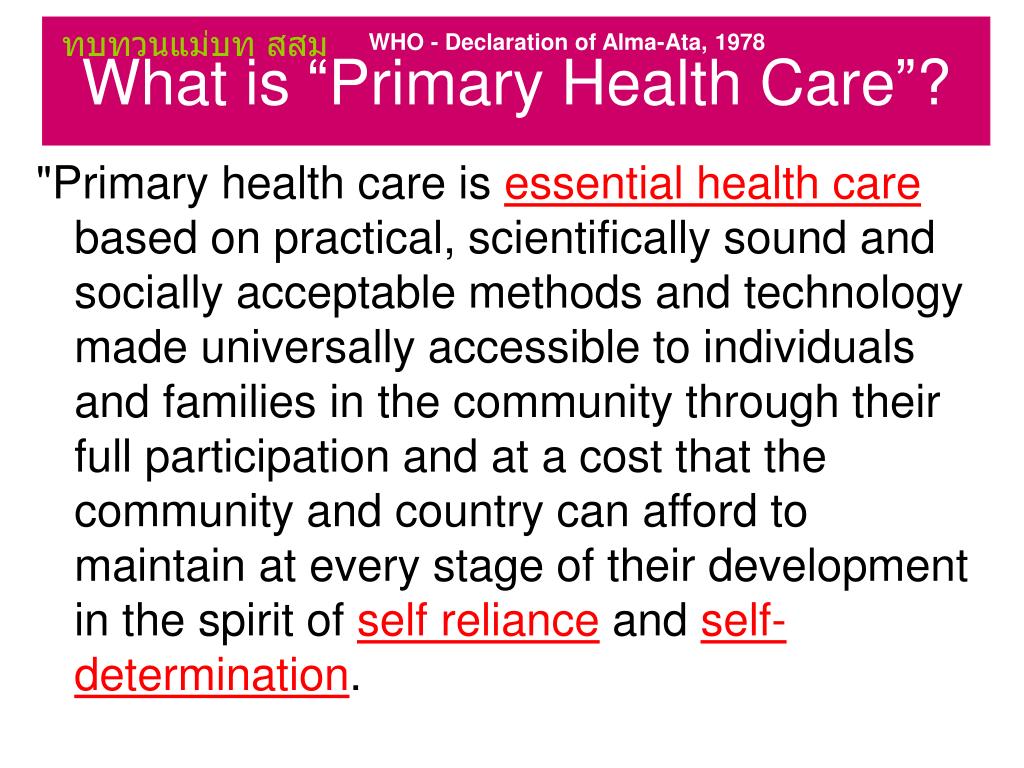 ทบทวนแม่บท สสม

WHO - Declaration of Alma-Ata, 1978

What is “Primary Health Care”?

"Primary health care is essential health care based on practical, scientifically sound and socially acceptable methods and technology made universally accessible to individuals and families in the community through their full participation and at a cost that the community and country can afford to maintain at every stage of their development in the spirit of self reliance and self-determination.